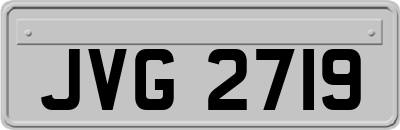 JVG 2719